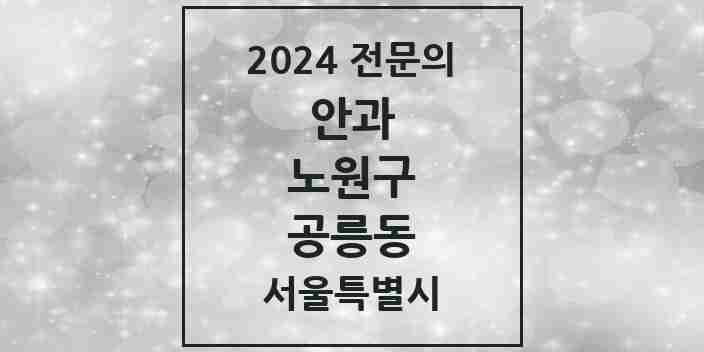 2024 전문의
안과
노원구
공릉동
서울특별시